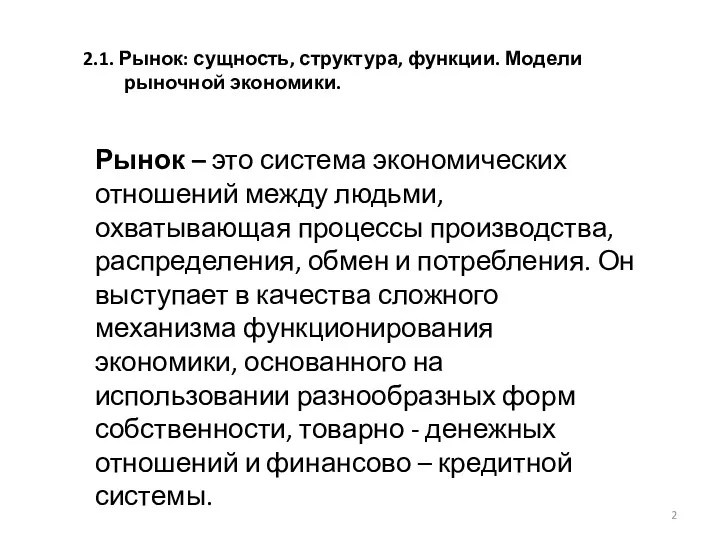 2.1. Рынок: сущность, структура, функции. Модели рыночной экономики.

Рынок – это система экономических отношений между людьми, охватывающая процессы производства, распределения, обмен и потребления. Он выступает в качества сложного механизма функционирования экономики, основанного на использовании разнообразных форм собственности, товарно - денежных отношений и финансово – кредитной системы.

2